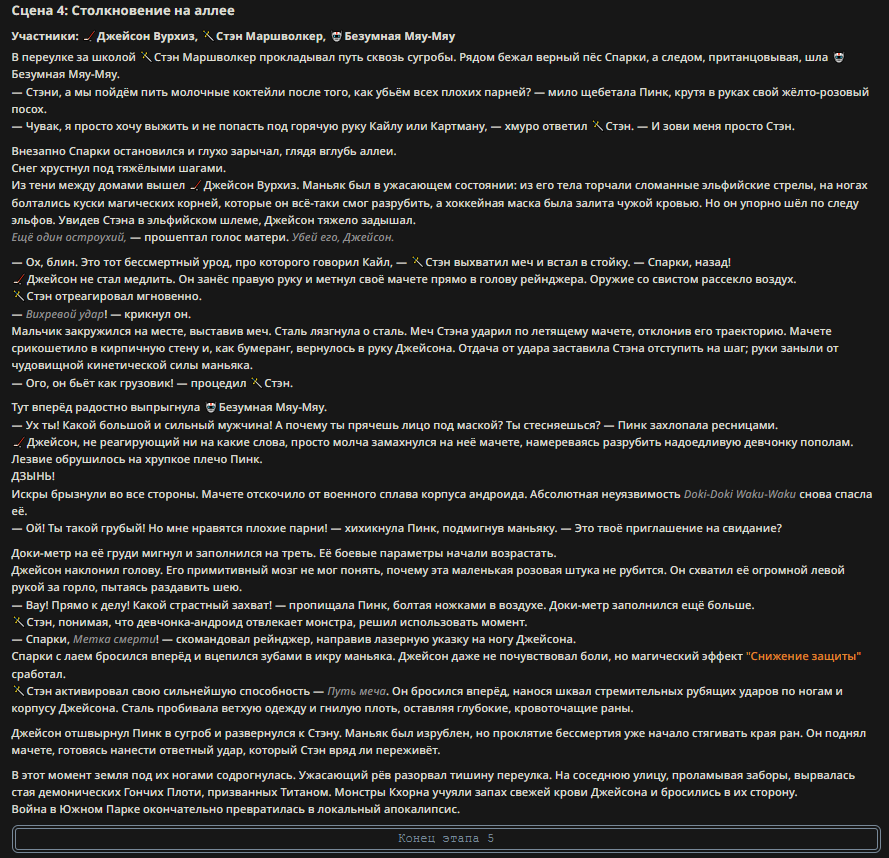 Сцена 4: Столкновение на аллее

Участники: Джейсон Вурхиз, Стэн Маршволкер, Безумная Мяу-Мяу

В переулке за школой Стэн Маршволкер прокладывал путь сквозь сугробы. Рядом бежал верный пёс Спарки, а следом, пританцовывая, шла Безумная Мяу-Мяу.
— Стэни, а мы пойдём пить молочные коктейли после того, как убьём всех плохих парней? — мило щебетала Пинк, крутя в руках свой жёлто-розовый посох.
— Чувак, я просто хочу выжить и не попасть под горячую руку Кайлу или Картману, — хмуро ответил Стэн. — И зови меня просто Стэн.

Внезапно Спарки остановился и глухо зарычал, глядя вглубь аллеи.
Снег хрустнул под тяжёлыми шагами.
Из тени между домами вышел Джейсон Вурхиз. Маньяк был в ужасающем состоянии: из его тела торчали сломанные эльфийские стрелы, на ногах болтались куски магических корней, которые он всё-таки смог разрубить, а хоккейная маска была залита чужой кровью. Но он упорно шёл по следу эльфов. Увидев Стэна в эльфийском шлеме, Джейсон тяжело задышал.
Ещё один остроухий, — прошептал голос матери. Убей его, Джейсон.

— Ох, блин. Это тот бессмертный урод, про которого говорил Кайл, — Стэн выхватил меч и встал в стойку. — Спарки, назад!
Джейсон не стал медлить. Он занёс правую руку и метнул своё мачете прямо в голову рейнджера. Оружие со свистом рассекло воздух.
Стэн отреагировал мгновенно.
— Вихревой удар! — крикнул он.
Мальчик закружился на месте, выставив меч. Сталь лязгнула о сталь. Меч Стэна ударил по летящему мачете, отклонив его траекторию. Мачете срикошетило в кирпичную стену и, как бумеранг, вернулось в руку Джейсона. Отдача от удара заставила Стэна отступить на шаг; руки заныли от чудовищной кинетической силы маньяка.
— Ого, он бьёт как грузовик! — процедил Стэн.

Тут вперёд радостно выпрыгнула Безумная Мяу-Мяу.
— Ух ты! Какой большой и сильный мужчина! А почему ты прячешь лицо под маской? Ты стесняешься? — Пинк захлопала ресницами.
Джейсон, не реагирующий ни на какие слова, просто молча замахнулся на неё мачете, намереваясь разрубить надоедливую девчонку пополам. Лезвие обрушилось на хрупкое плечо Пинк.
ДЗЫНЬ!
Искры брызнули во все стороны. Мачете отскочило от военного сплава корпуса андроида. Абсолютная неуязвимость Doki-Doki Waku-Waku снова спасла её.
— Ой! Ты такой грубый! Но мне нравятся плохие парни! — хихикнула Пинк, подмигнув маньяку. — Это твоё приглашение на свидание?

Доки-метр на её груди мигнул и заполнился на треть. Её боевые параметры начали возрастать.
Джейсон наклонил голову. Его примитивный мозг не мог понять, почему эта маленькая розовая штука не рубится. Он схватил её огромной левой рукой за горло, пытаясь раздавить шею.
— Вау! Прямо к делу! Какой страстный захват! — пропищала Пинк, болтая ножками в воздухе. Доки-метр заполнился ещё больше.
Стэн, понимая, что девчонка-андроид отвлекает монстра, решил использовать момент.
— Спарки, Метка смерти! — скомандовал рейнджер, направив лазерную указку на ногу Джейсона.
Спарки с лаем бросился вперёд и вцепился зубами в икру маньяка. Джейсон даже не почувствовал боли, но магический эффект "Снижение защиты" сработал.
Стэн активировал свою сильнейшую способность — Путь меча. Он бросился вперёд, нанося шквал стремительных рубящих ударов по ногам и корпусу Джейсона. Сталь пробивала ветхую одежду и гнилую плоть, оставляя глубокие, кровоточащие раны.

Джейсон отшвырнул Пинк в сугроб и развернулся к Стэну. Маньяк был изрублен, но проклятие бессмертия уже начало стягивать края ран. Он поднял мачете, готовясь нанести ответный удар, который Стэн вряд ли переживёт.

В этот момент земля под их ногами содрогнулась. Ужасающий рёв разорвал тишину переулка. На соседнюю улицу, проламывая заборы, вырвалась стая демонических Гончих Плоти, призванных Титаном. Монстры Кхорна учуяли запах свежей крови Джейсона и бросились в их сторону.
Война в Южном Парке окончательно превратилась в локальный апокалипсис.

Конец этапа 5